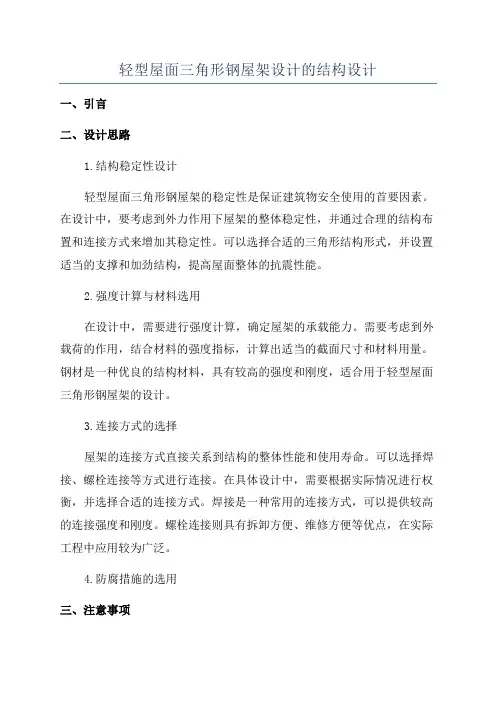 轻型屋面三角形钢屋架设计的结构设计

一、引言

二、设计思路

1.结构稳定性设计

轻型屋面三角形钢屋架的稳定性是保证建筑物安全使用的首要因素。在设计中，要考虑到外力作用下屋架的整体稳定性，并通过合理的结构布置和连接方式来增加其稳定性。可以选择合适的三角形结构形式，并设置适当的支撑和加劲结构，提高屋面整体的抗震性能。

2.强度计算与材料选用

在设计中，需要进行强度计算，确定屋架的承载能力。需要考虑到外载荷的作用，结合材料的强度指标，计算出适当的截面尺寸和材料用量。钢材是一种优良的结构材料，具有较高的强度和刚度，适合用于轻型屋面三角形钢屋架的设计。

3.连接方式的选择

屋架的连接方式直接关系到结构的整体性能和使用寿命。可以选择焊接、螺栓连接等方式进行连接。在具体设计中，需要根据实际情况进行权衡，并选择合适的连接方式。焊接是一种常用的连接方式，可以提供较高的连接强度和刚度。螺栓连接则具有拆卸方便、维修方便等优点，在实际工程中应用较为广泛。

4.防腐措施的选用

三、注意事项